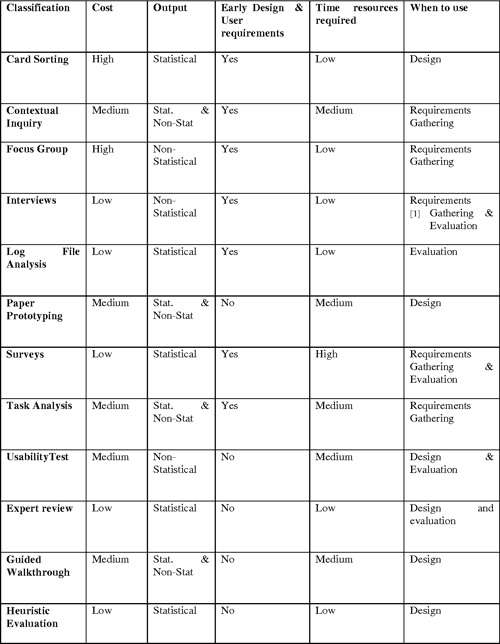 | Classification | Cost | Output | Early Design & User requirements | Time resources required | When to use |
|---|---|---|---|---|---|
| Card Sorting | High | Statistical | Yes | Low | Design |
| Contextual Inquiry | Medium | Stat. & Non-Stat | Yes | Medium | Requirements Gathering |
| Focus Group | High | Non-Statistical | Yes | Low | Requirements Gathering |
| Interviews | Low | Non-Statistical | Yes | Low | Requirements [1] Gathering & Evaluation |
| Log File Analysis | Low | Statistical | Yes | Low | Evaluation |
| Paper Prototyping | Medium | Stat. & Non-Stat | No | Medium | Design |
| Surveys | Low | Statistical | Yes | High | Requirements Gathering & Evaluation |
| Task Analysis | Medium | Stat. & Non-Stat | Yes | Medium | Requirements Gathering |
| UsabilityTest | Medium | Non-Statistical | No | Medium | Design & Evaluation |
| Expert review | Low | Statistical | No | Low | Design and evaluation |
| Guided Walkthrough | Medium | Stat. & Non-Stat | No | Medium | Design |
| Heuristic Evaluation | Low | Statistical | No | Low | Design |